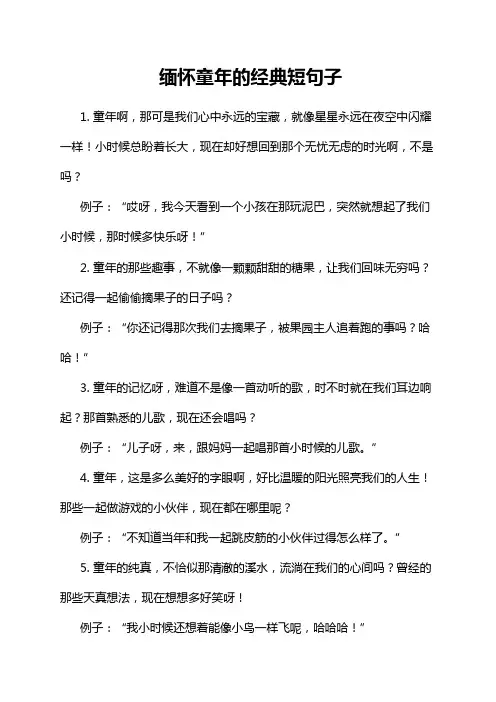 缅怀童年的经典短句子

1. 童年啊，那可是我们心中永远的宝藏，就像星星永远在夜空中闪耀一样！小时候总盼着长大，现在却好想回到那个无忧无虑的时光啊，不是吗？

例子：“哎呀，我今天看到一个小孩在那玩泥巴，突然就想起了我们小时候，那时候多快乐呀！”

2. 童年的那些趣事，不就像一颗颗甜甜的糖果，让我们回味无穷吗？还记得一起偷偷摘果子的日子吗？

例子：“你还记得那次我们去摘果子，被果园主人追着跑的事吗？哈哈！”

3. 童年的记忆呀，难道不是像一首动听的歌，时不时就在我们耳边响起？那首熟悉的儿歌，现在还会唱吗？

例子：“儿子呀，来，跟妈妈一起唱那首小时候的儿歌。”

4. 童年，这是多么美好的字眼啊，好比温暖的阳光照亮我们的人生！那些一起做游戏的小伙伴，现在都在哪里呢？

例子：“不知道当年和我一起跳皮筋的小伙伴过得怎么样了。”

5. 童年的纯真，不恰似那清澈的溪水，流淌在我们的心间吗？曾经的那些天真想法，现在想想多好笑呀！

例子：“我小时候还想着能像小鸟一样飞呢，哈哈哈！”